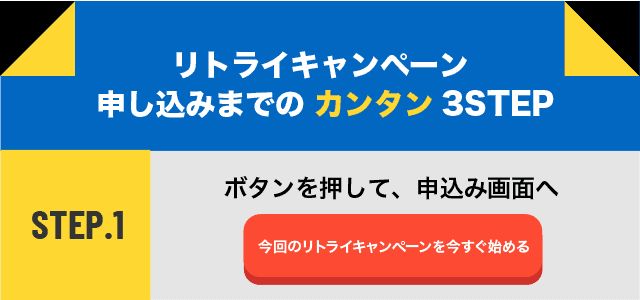 リトライキャンペーン
申し込みまでの カンタン 3STEP

STEP.1

ボタンを押して、申込み画面へ

今回のリトライキャンペーンを今すぐ始める